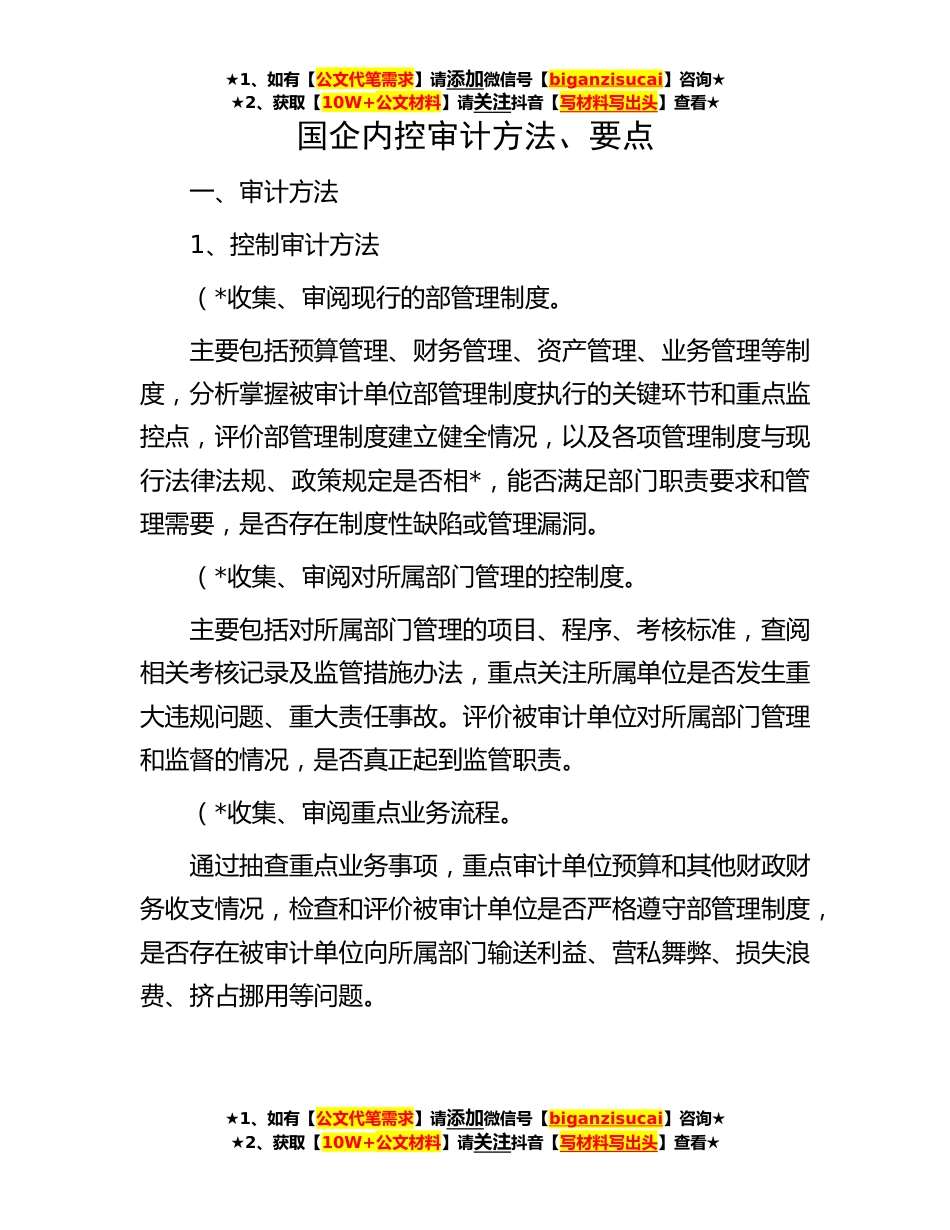 ★1、如有【公文代笔需求】请添加微信号【biganzisucai】咨询★
★2、获取【10W+公文材料】请关注抖音【写材料写出头】查看★

国企内控审计方法、要点

一、审计方法

1、控制审计方法

（*收集、审阅现行的部管理制度。

主要包括预算管理、财务管理、资产管理、业务管理等制度，分析掌握被审计单位部管理制度执行的关键环节和重点监控点，评价部管理制度建立健全情况，以及各项管理制度与现行法律法规、政策规定是否相*，能否满足部门职责要求和管理需要，是否存在制度性缺陷或管理漏洞。

（*收集、审阅对所属部门管理的控制度。

主要包括对所属部门管理的项目、程序、考核标准，查阅相关考核记录及监管措施办法，重点关注所属单位是否发生重大违规问题、重大责任事故。评价被审计单位对所属部门管理和监督的情况，是否真正起到监管职责。

（*收集、审阅重点业务流程。

通过抽查重点业务事项，重点审计单位预算和其他财政财务收支情况，检查和评价被审计单位是否严格遵守部管理制度，是否存在被审计单位向所属部门输送利益、营私舞弊、损失浪费、挤占挪用等问题。

★1、如有【公文代笔需求】请添加微信号【biganzisucai】咨询★
★2、获取【10W+公文材料】请关注抖音【写材料写出头】查看★